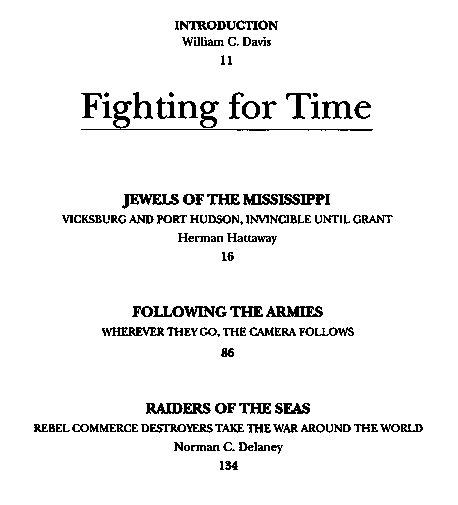 INTRODUCTION
William C. Davis
11

Fighting for Time

JEWELS OF THE MISSISSIPPI
VICKSBURG AND PORT HUDSON, INVINCIBLE UNTIL GRANT
Herman Hattaway
16

FOLLOWING THE ARMIES
WHEREVER THEY GO, THE CAMERA FOLLOWS
86

RAIDERS OF THE SEAS
REBEL COMMERCE DESTROYERS TAKE THE WAR AROUND THE WORLD
Norman C. Delaney
134